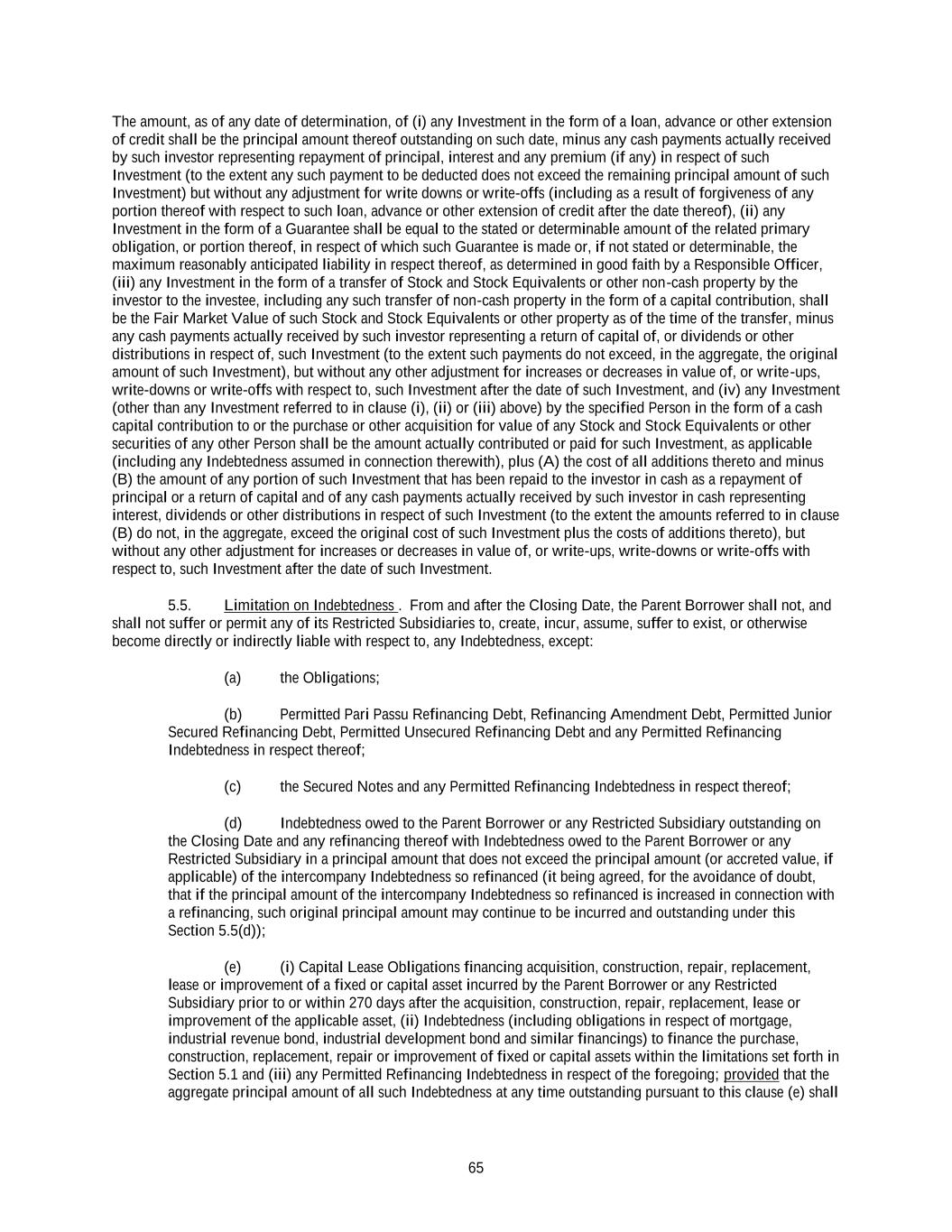 The amount, as of any date of determination, of (i) any Investment in the form of a loan, advance or other extension of credit shall be the principal amount thereof outstanding on such date, minus any cash payments actually received by such investor representing repayment of principal, interest and any premium (if any) in respect of such Investment (to the extent any such payment to be deducted does not exceed the remaining principal amount of such Investment) but without any adjustment for write downs or write-offs (including as a result of forgiveness of any portion thereof with respect to such loan, advance or other extension of credit after the date thereof), (ii) any Investment in the form of a Guarantee shall be equal to the stated or determinable amount of the related primary obligation, or portion thereof, in respect of which such Guarantee is made or, if not stated or determinable, the maximum reasonably anticipated liability in respect thereof, as determined in good faith by a Responsible Officer, (iii) any Investment in the form of a transfer of Stock and Stock Equivalents or other non-cash property by the investor to the investee, including any such transfer of non-cash property in the form of a capital contribution, shall be the Fair Market Value of such Stock and Stock Equivalents or other property as of the time of the transfer, minus any cash payments actually received by such investor representing a return of capital of, or dividends or other distributions in respect of, such Investment (to the extent such payments do not exceed, in the aggregate, the original amount of such Investment), but without any other adjustment for increases or decreases in value of, or write-ups, write-downs or write-offs with respect to, such Investment after the date of such Investment, and (iv) any Investment (other than any Investment referred to in clause (i), (ii) or (iii) above) by the specified Person in the form of a cash capital contribution to or the purchase or other acquisition for value of any Stock and Stock Equivalents or other securities of any other Person shall be the amount actually contributed or paid for such Investment, as applicable (including any Indebtedness assumed in connection therewith), plus (A) the cost of all additions thereto and minus (B) the amount of any portion of such Investment that has been repaid to the investor in cash as a repayment of principal or a return of capital and of any cash payments actually received by such investor in cash representing interest, dividends or other distributions in respect of such Investment (to the extent the amounts referred to in clause (B) do not, in the aggregate, exceed the original cost of such Investment plus the costs of additions thereto), but without any other adjustment for increases or decreases in value of, or write-ups, write-downs or write-offs with respect to, such Investment after the date of such Investment.

5.5. Limitation on Indebtedness . From and after the Closing Date, the Parent Borrower shall not, and shall not suffer or permit any of its Restricted Subsidiaries to, create, incur, assume, suffer to exist, or otherwise become directly or indirectly liable with respect to, any Indebtedness, except:

(a) the Obligations;

(b) Permitted Pari Passu Refinancing Debt, Refinancing Amendment Debt, Permitted Junior Secured Refinancing Debt, Permitted Unsecured Refinancing Debt and any Permitted Refinancing Indebtedness in respect thereof;

(c) the Secured Notes and any Permitted Refinancing Indebtedness in respect thereof;

(d) Indebtedness owed to the Parent Borrower or any Restricted Subsidiary outstanding on the Closing Date and any refinancing thereof with Indebtedness owed to the Parent Borrower or any Restricted Subsidiary in a principal amount that does not exceed the principal amount (or accreted value, if applicable) of the intercompany Indebtedness so refinanced (it being agreed, for the avoidance of doubt, that if the principal amount of the intercompany Indebtedness so refinanced is increased in connection with a refinancing, such original principal amount may continue to be incurred and outstanding under this Section 5.5(d));

(e) (i) Capital Lease Obligations financing acquisition, construction, repair, replacement, lease or improvement of a fixed or capital asset incurred by the Parent Borrower or any Restricted Subsidiary prior to or within 270 days after the acquisition, construction, repair, replacement, lease or improvement of the applicable asset, (ii) Indebtedness (including obligations in respect of mortgage, industrial revenue bond, industrial development bond and similar financings) to finance the purchase, construction, replacement, repair or improvement of fixed or capital assets within the limitations set forth in Section 5.1 and (iii) any Permitted Refinancing Indebtedness in respect of the foregoing; provided that the aggregate principal amount of all such Indebtedness at any time outstanding pursuant to this clause (e) shall

65